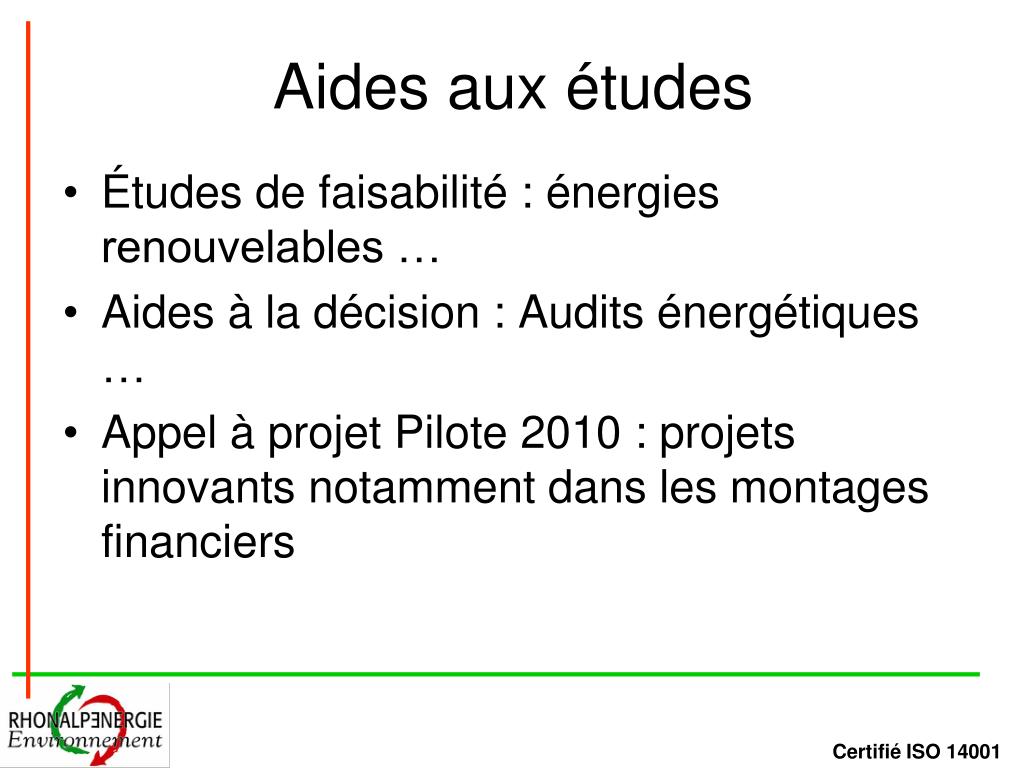 Aides aux études

• Études de faisabilité : énergies renouvelables …
• Aides à la décision : Audits énergétiques …
• Appel à projet Pilote 2010 : projets innovants notamment dans les montages financiers

RHONALPENERGIE
Environnement

Certifié ISO 14001